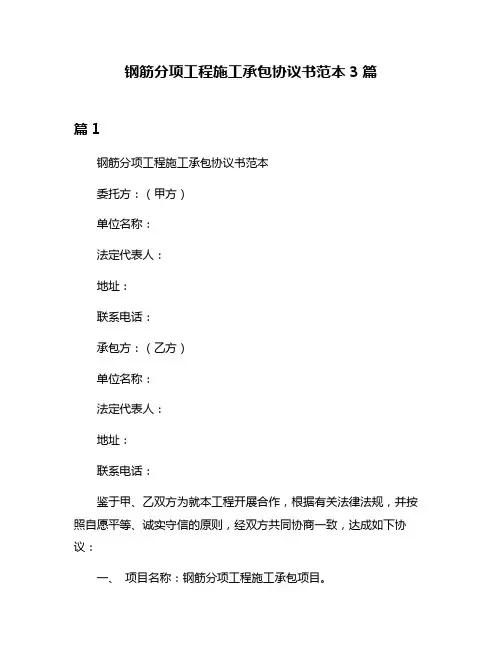 钢筋分项工程施工承包协议书范本 3 篇

篇 1

钢筋分项工程施工承包协议书范本

委托方：（甲方）

单位名称：

法定代表人：

地址：

联系电话：

承包方：（乙方）

单位名称：

法定代表人：

地址：

联系电话：

鉴于甲、乙双方为就本工程开展合作，根据有关法律法规，并按照自愿平等、诚实守信的原则，经双方共同协商一致，达成如下协议：

一、 项目名称：钢筋分项工程施工承包项目。